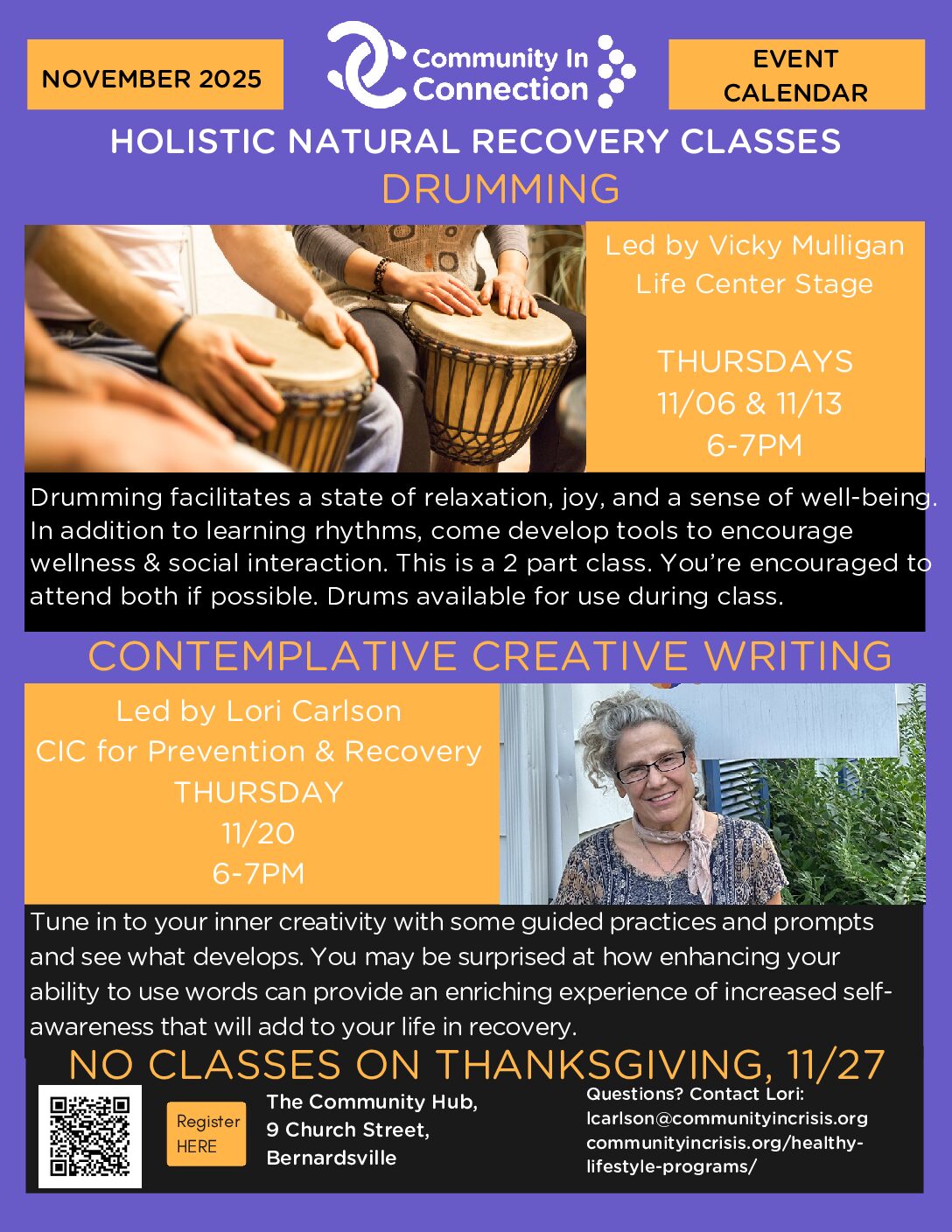 NOVEMBER 2025

Community In Connection

EVENT CALENDAR

HOLISTIC NATURAL RECOVERY CLASSES

DRUMMING

Led by Vicky Mulligan
Life Center Stage

THURSDAYS
11/06 & 11/13
6-7PM

Drumming facilitates a state of relaxation, joy, and a sense of well-being. In addition to learning rhythms, come develop tools to encourage wellness & social interaction. This is a 2 part class. You're encouraged to attend both if possible. Drums available for use during class.

CONTEMPLATIVE CREATIVE WRITING

Led by Lori Carlson
CIC for Prevention & Recovery
THURSDAY
11/20
6-7PM

Tune in to your inner creativity with some guided practices and prompts and see what develops. You may be surprised at how enhancing your ability to use words can provide an enriching experience of increased self-awareness that will add to your life in recovery.

NO CLASSES ON THANKSGIVING, 11/27

Register HERE

The Community Hub,
9 Church Street,
Bernardsville

Questions? Contact Lori:
lcarlson@communityincrisis.org
communityincrisis.org/healthy-lifestyle-programs/